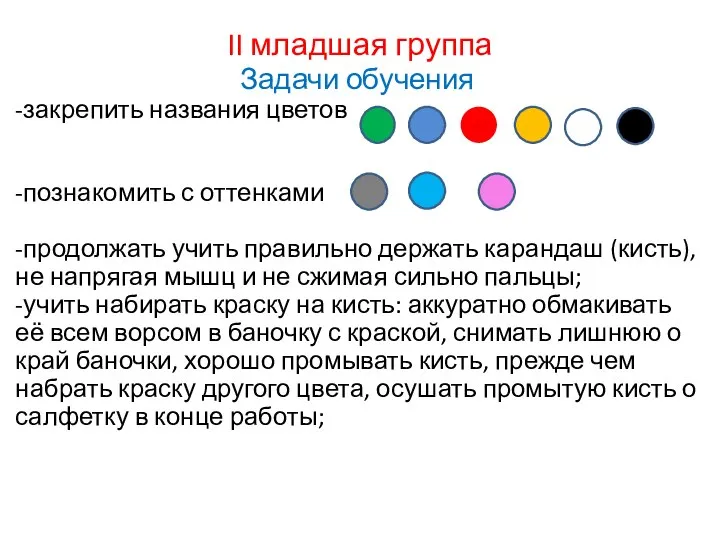 II младшая группа
Задачи обучения

-закрепить названия цветов

-познакомить с оттенками

-продолжать учить правильно держать карандаш (кисть), не напрягая мышц и не сжимая сильно пальцы;
-учить набирать краску на кисть: аккуратно обмакивать её всем ворсом в баночку с краской, снимать лишнюю о край баночки, хорошо промывать кисть, прежде чем набрать краску другого цвета, осушать промытую кисть о салфетку в конце работы;